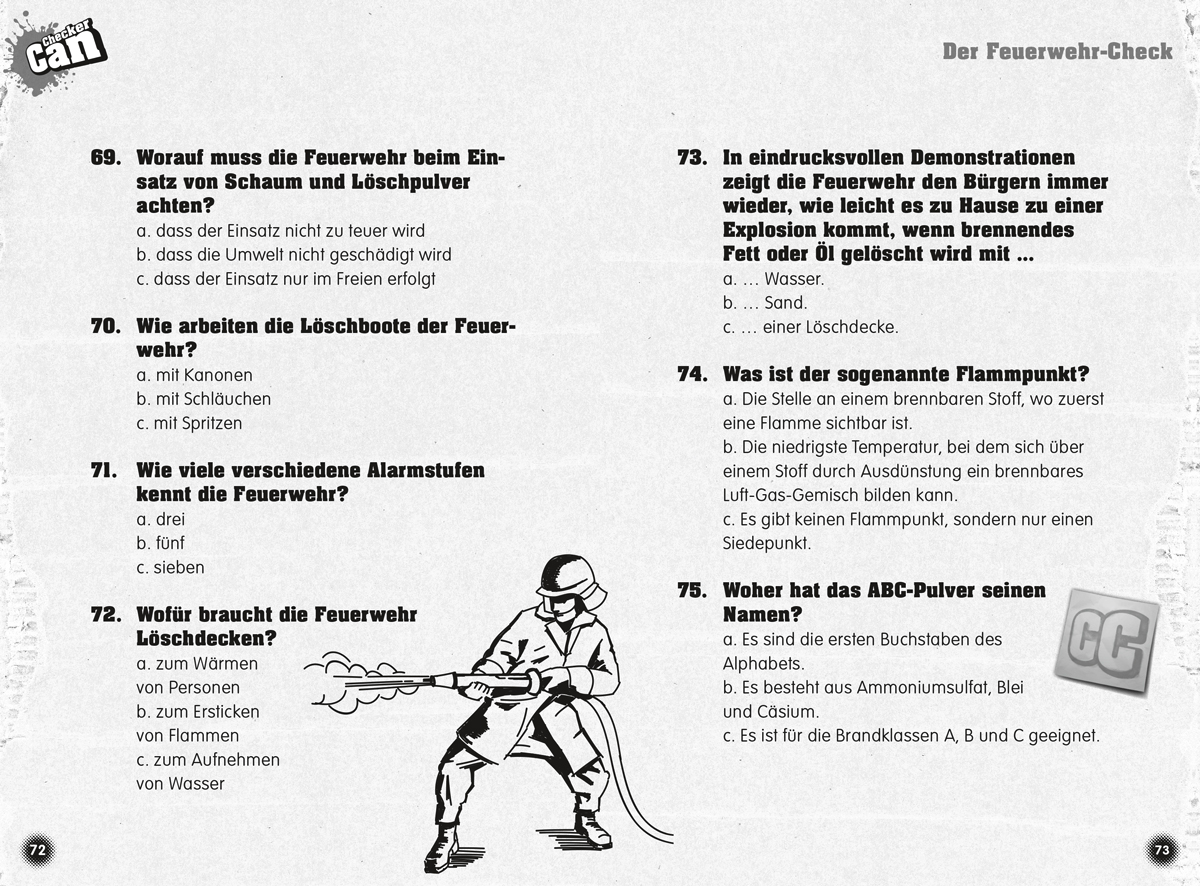 Checker Can

Der Feuerwehr-Check

69. Worauf muss die Feuerwehr beim Einsatz von Schaum und Löschpulver achten?
a. dass der Einsatz nicht zu teuer wird
b. dass die Umwelt nicht geschädigt wird
c. dass der Einsatz nur im Freien erfolgt

70. Wie arbeiten die Löschboote der Feuerwehr?
a. mit Kanonen
b. mit Schläuchen
c. mit Spritzen

71. Wie viele verschiedene Alarmstufen kennt die Feuerwehr?
a. drei
b. fünf
c. sieben

72. Wofür braucht die Feuerwehr Löschdecken?
a. zum Wärmen von Personen
b. zum Ersticken von Flammen
c. zum Aufnehmen von Wasser

72

73. In eindrucksvollen Demonstrationen zeigt die Feuerwehr den Bürgern immer wieder, wie leicht es zu Hause zu einer Explosion kommt, wenn brennendes Fett oder Öl gelöscht wird mit ...
a. ... Wasser.
b. ... Sand.
c. ... einer Löschdecke.

74. Was ist der sogenannte Flammpunkt?
a. Die Stelle an einem brennbaren Stoff, wo zuerst eine Flamme sichtbar ist.
b. Die niedrigste Temperatur, bei dem sich über einem Stoff durch Ausdünstung ein brennbares Luft-Gas-Gemisch bilden kann.
c. Es gibt keinen Flammpunkt, sondern nur einen Siedepunkt.

75. Woher hat das ABC-Pulver seinen Namen?
a. Es sind die ersten Buchstaben des Alphabets.
b. Es besteht aus Ammoniumsulfat, Blei und Cäsium.
c. Es ist für die Brandklassen A, B und C geeignet.

CC

73